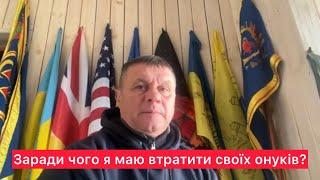 Заради чого я маю втратити своїх онуків?